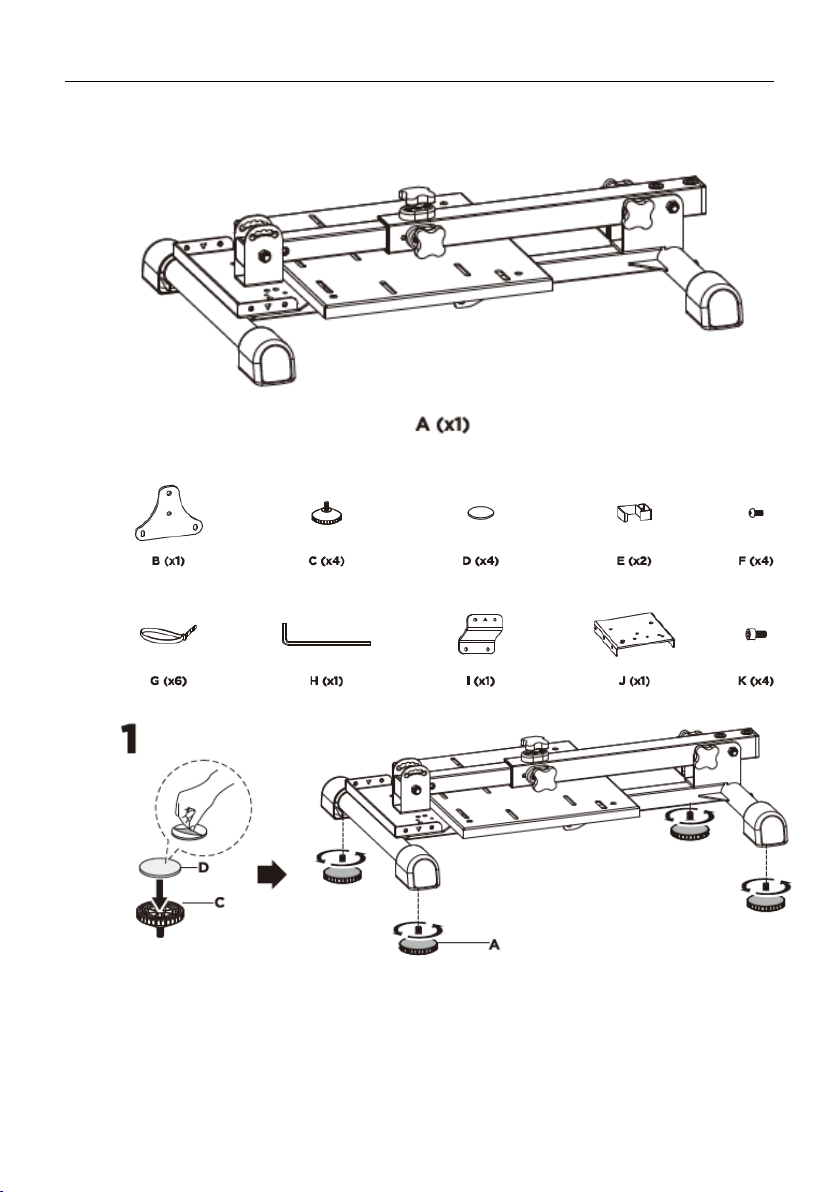 A (x1)

B (x1)

C (x4)

D (x4)

E (x2)

F (x4)

G (x6)

H (x1)

I (x1)

J (x1)

K (x4)

1

D

C

A